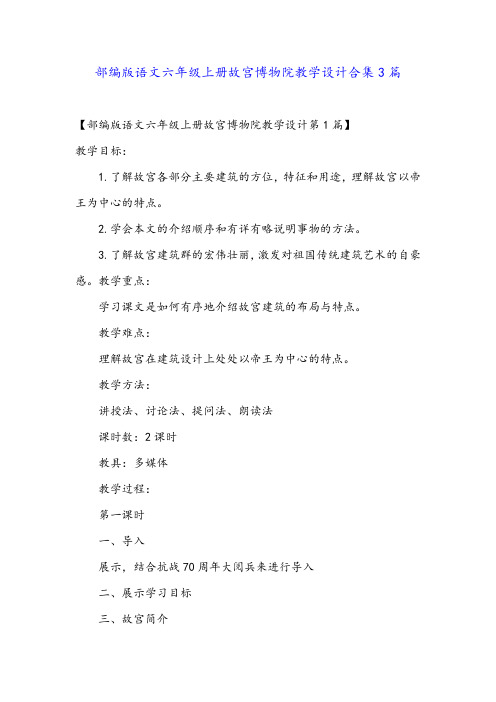 部编版语文六年级上册故宫博物院教学设计合集3篇

【部编版语文六年级上册故宫博物院教学设计第1篇】

教学目标:

1.了解故宫各部分主要建筑的方位，特征和用途，理解故宫以帝王为中心的特点。

2.学会本文的介绍顺序和有详有略说明事物的方法。

3.了解故宫建筑群的宏伟壮丽，激发对祖国传统建筑艺术的自豪感。教学重点：

学习课文是如何有序地介绍故宫建筑的布局与特点。

教学难点：

理解故宫在建筑设计上处处以帝王为中心的特点。

教学方法：

讲授法、讨论法、提问法、朗读法

课时数：2课时

教具：多媒体

教学过程：

第一课时

一、导入

展示，结合抗战70周年大阅兵来进行导入

二、展示学习目标

三、故宫简介